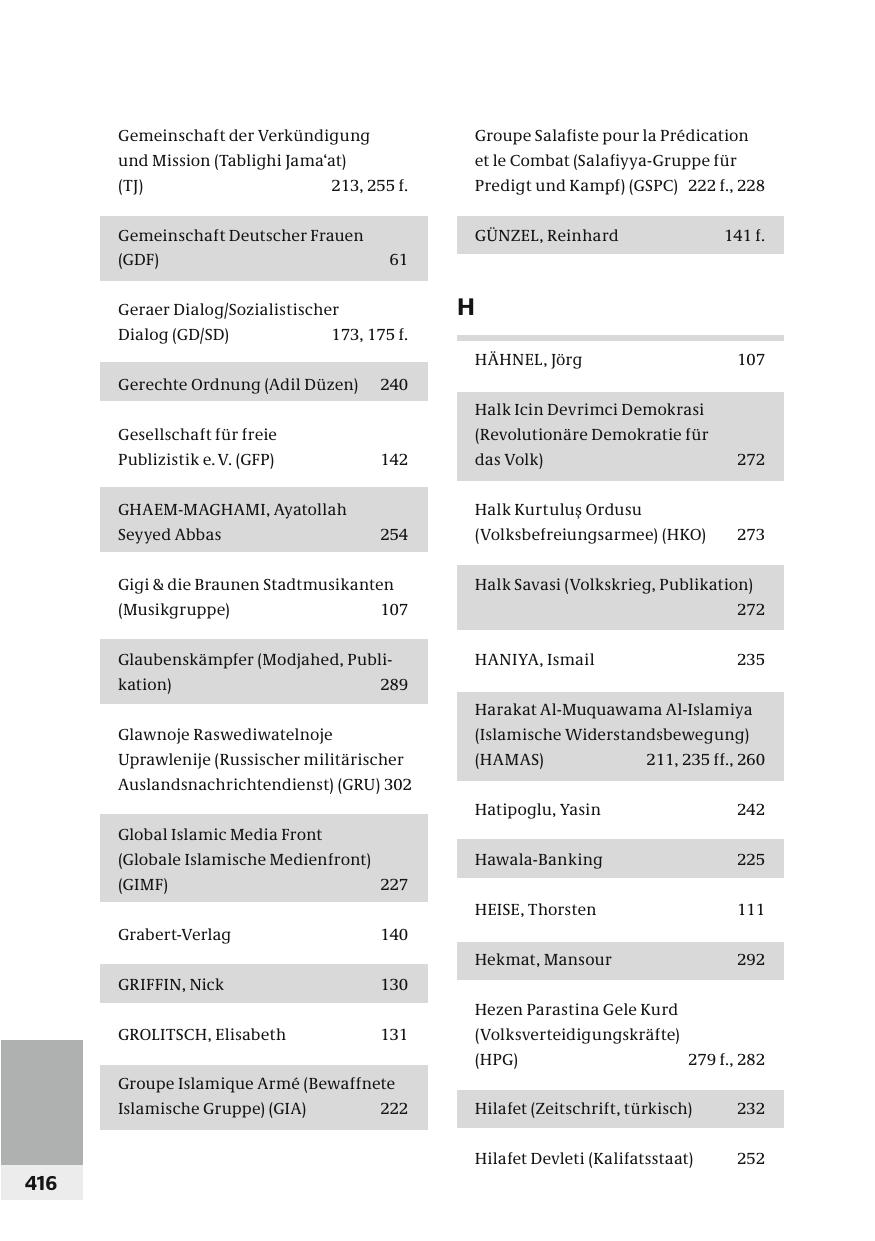 Gemeinschaft der Verkündigung und Mission (Tablighi Jama'at) (TJ) 213, 255 f.

Gemeinschaft Deutscher Frauen (GDF) 61

Geraer Dialog/Sozialistischer Dialog (GD/SD) 173, 175 f.

Gerechte Ordnung (Adil Düzen) 240

Gesellschaft für freie Publizistik e. V. (GFP) 142

GHAEM-MAGHAMI, Ayatollah Seyyed Abbas 254

Gigi & die Braunen Stadtmusikanten (Musikgruppe) 107

Glaubenskämpfer (Modjahed, Publikation) 289

Glawnoje Raswediwatelnoje Uprawlenije (Russischer militärischer Auslandsnachrichtendienst) (GRU) 302

Global Islamic Media Front (Globale Islamische Medienfront) (GIMF) 227

Grabert-Verlag 140

GRIFFIN, Nick 130

GROLITSCH, Elisabeth 131

Groupe Islamique Armé (Bewaffnete Islamische Gruppe) (GIA) 222

Groupe Salafiste pour la Prédication et le Combat (Salafiyya-Gruppe für Predigt und Kampf) (GSPC) 222 f., 228

GÜNZEL, Reinhard 141 f.

H

HÄHNEL, Jörg 107

Halk Icin Devrimci Demokrasi (Revolutionäre Demokratie für das Volk) 272

Halk Kurtuluş Ordusu (Volksbefreiungsarmee) (HKO) 273

Halk Savasi (Volkskrieg, Publikation) 272

HANIYA, Ismail 235

Harakat Al-Muquawama Al-Islamiya (Islamische Widerstandsbewegung) (HAMAS) 211, 235 ff., 260

Hatipoglu, Yasin 242

Hawala-Banking 225

HEISE, Thorsten 111

Hekmat, Mansour 292

Hezen Parastina Gele Kurd (Volksverteidigungskräfte) (HPG) 279 f., 282

Hilafet (Zeitschrift, türkisch) 232

Hilafet Devleti (Kalifatsstaat) 252

416